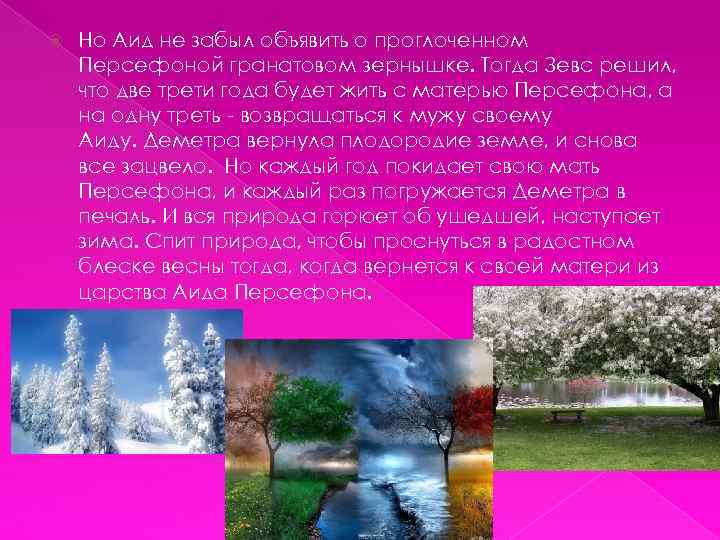 Но Аид не забыл объявить о проглоченном Персефоной гранатовом зернышке. Тогда Зевс решил, что две трети года будет жить с матерью Персефона, а на одну треть - возвращаться к мужу своему Аиду. Деметра вернула плодородие земле, и снова все зацвело. Но каждый год покидает свою мать Персефона, и каждый раз погружается Деметра в печаль. И вся природа горюет об ушедшей, наступает зима. Спит природа, чтобы проснуться в радостном блеске весны тогда, когда вернется к своей матери из царства Аида Персефона.